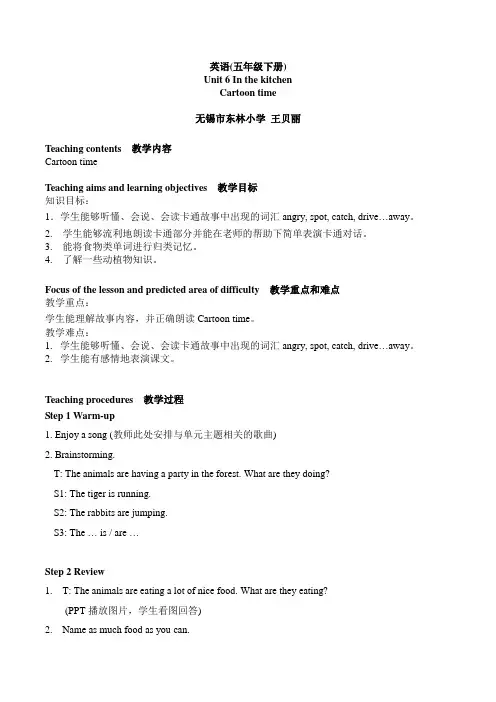 英语(五年级下册)
Unit 6 In the kitchen
Cartoon time

无锡市东林小学 王贝丽

Teaching contents 教学内容
Cartoon time

Teaching aims and learning objectives 教学目标
知识目标：
1. 学生能够听懂、会说、会读卡通故事中出现的词汇 angry, spot, catch, drive…away。
2. 学生能够流利地朗读卡通部分并能在老师的帮助下简单表演卡通对话。
3. 能将食物类单词进行归类记忆。
4. 了解一些动植物知识。

Focus of the lesson and predicted area of difficulty 教学重点和难点
教学重点：
学生能理解故事内容，并正确朗读 Cartoon time。
教学难点：
1. 学生能够听懂、会说、会读卡通故事中出现的词汇 angry, spot, catch, drive…away。
2. 学生能有感情地表演课文。

Teaching procedures 教学过程
Step 1 Warm-up
1. Enjoy a song (教师此处安排与单元主题相关的歌曲)
2. Brainstorming.
T: The animals are having a party in the forest. What are they doing?
S1: The tiger is running.
S2: The rabbits are jumping.
S3: The … is / are …

Step 2 Review
1. T: The animals are eating a lot of nice food. What are they eating?
(PPT 播放图片，学生看图回答)
2. Name as much food as you can.